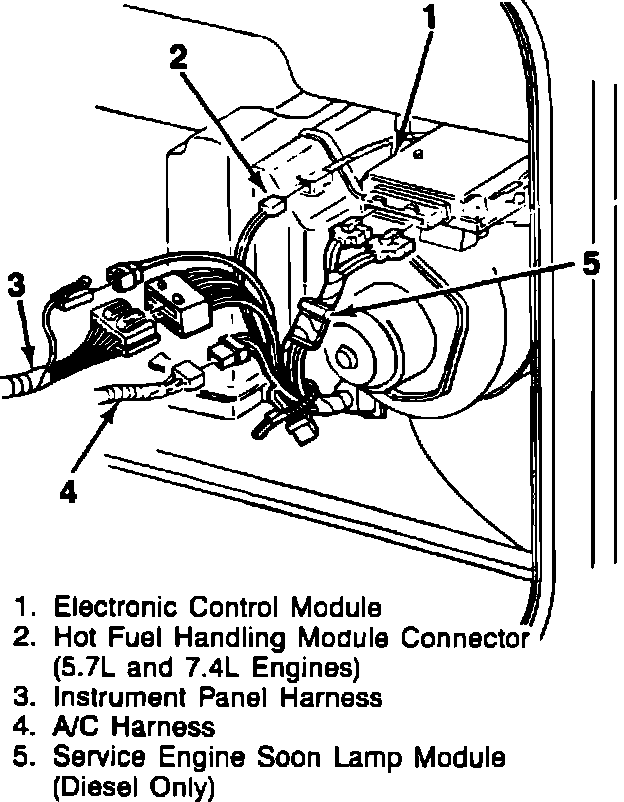 1
2
5
3
4

1. Electronic Control Module
2. Hot Fuel Handling Module Connector (5.7L and 7.4L Engines)
3. Instrument Panel Harness
4. A/C Harness
5. Service Engine Soon Lamp Module (Diesel Only)